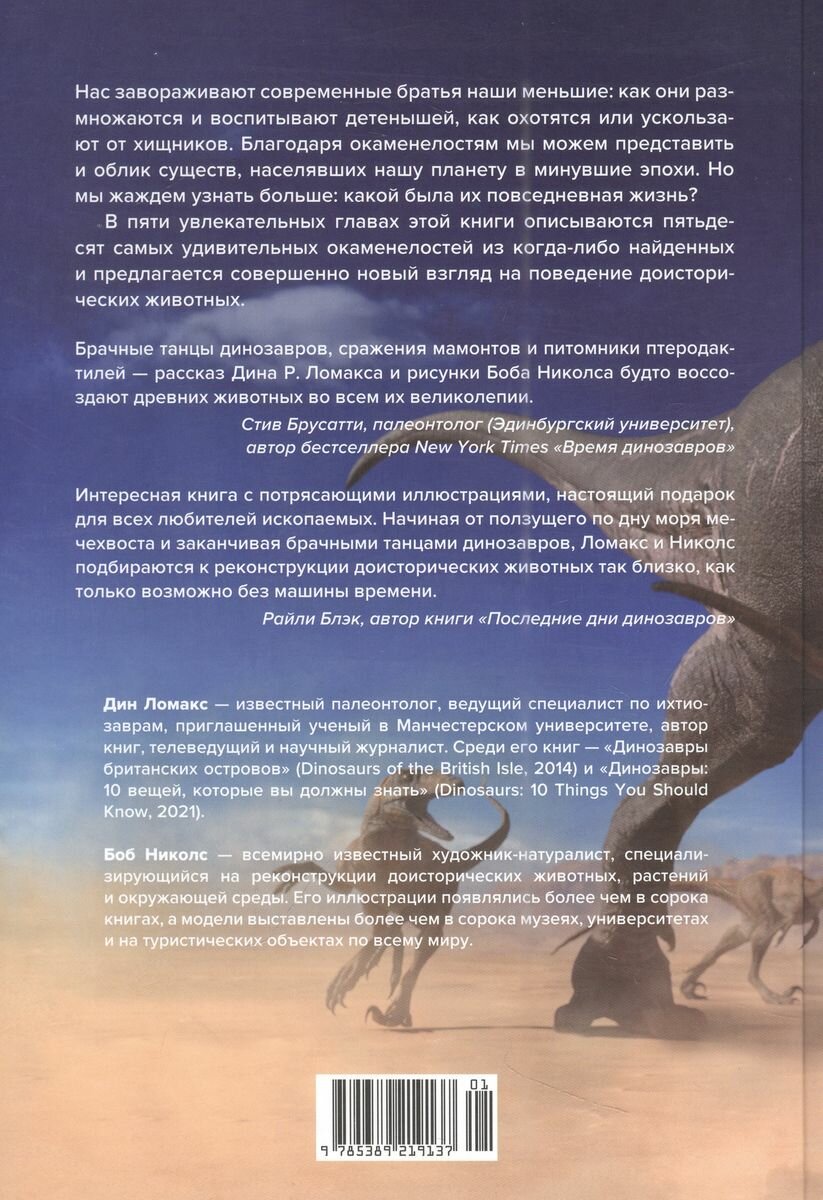 Нас завораживают современные братья наши меньшие: как они размножаются и воспитывают детенышей, как охотятся или ускользают от хищников. Благодаря окаменелостям мы можем представить и облик существ, населявших нашу планету в минувшие эпохи. Но мы жаждем узнать больше: какой была их повседневная жизнь?

В пяти увлекательных главах этой книги описываются пятьдесят самых удивительных окаменелостей из когда-либо найденных и предлагается совершенно новый взгляд на поведение доисторических животных.

Брачные танцы динозавров, сражения мамонтов и питомники птеродактилей — рассказ Дина Р. Ломакса и рисунки Боба Николса будто воссоздают древних животных во всем их великолепии.

Стив Брусатти, палеонтолог (Эдинбургский университет), автор бестселлера New York Times «Время динозавров»

Интересная книга с потрясающими иллюстрациями, настоящий подарок для всех любителей ископаемых. Начиная от ползущего по дну моря мечехвоста и заканчивая брачными танцами динозавров, Ломакс и Николс подбираются к реконструкции доисторических животных так близко, как только возможно без машины времени.

Райли Блэк, автор книги «Последние дни динозавров»

Дин Ломакс — известный палеонтолог, ведущий специалист по ихтиозаврам, приглашенный ученый в Манчестерском университете, автор книг, телеведущий и научный журналист. Среди его книг — «Динозавры британских островов» (Dinosaurs of the British Isle, 2014) и «Динозавры: 10 вещей, которые вы должны знать» (Dinosaurs: 10 Things You Should Know, 2021).

Боб Николс — всемирно известный художник-натуралист, специализирующийся на реконструкции доисторических животных, растений и окружающей среды. Его иллюстрации появлялись более чем в сорока книгах, а модели выставлены более чем в сорока музеях, университетах и на туристических объектах по всему миру.

01

9 785389 219137